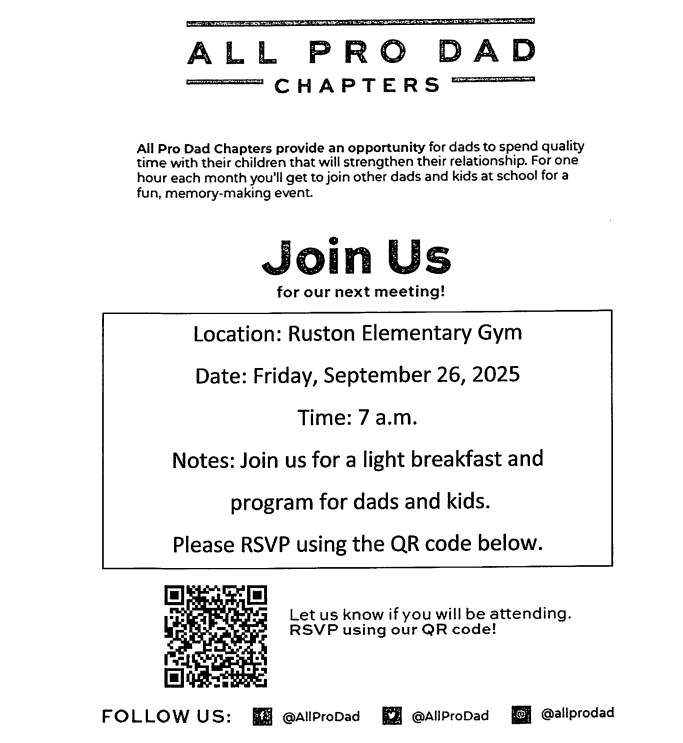 ALL PRO DAD
CHAPTERS

All Pro Dad Chapters provide an opportunity for dads to spend quality time with their children that will strengthen their relationship. For one hour each month you'll get to join other dads and kids at school for a fun, memory-making event.

Join Us
for our next meeting!

Location: Ruston Elementary Gym

Date: Friday, September 26, 2025

Time: 7 a.m.

Notes: Join us for a light breakfast and program for dads and kids.

Please RSVP using the QR code below.

Let us know if you will be attending. RSVP using our QR code!

FOLLOW US: @AllProDad @AllProDad @allprodad